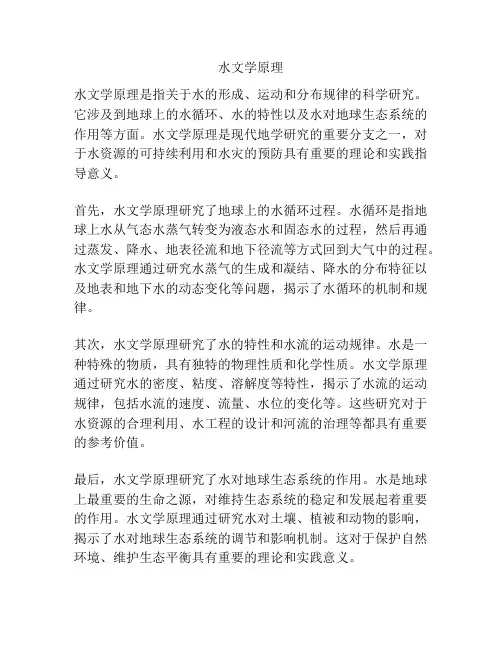 水文学原理

水文学原理是指关于水的形成、运动和分布规律的科学研究。它涉及到地球上的水循环、水的特性以及水对地球生态系统的作用等方面。水文学原理是现代地学研究的重要分支之一，对于水资源的可持续利用和水灾的预防具有重要的理论和实践指导意义。

首先，水文学原理研究了地球上的水循环过程。水循环是指地球上水从气态水蒸气转变为液态水和固态水的过程，然后再通过蒸发、降水、地表径流和地下径流等方式回到大气中的过程。水文学原理通过研究水蒸气的生成和凝结、降水的分布特征以及地表和地下水的动态变化等问题，揭示了水循环的机制和规律。

其次，水文学原理研究了水的特性和水流的运动规律。水是一种特殊的物质，具有独特的物理性质和化学性质。水文学原理通过研究水的密度、粘度、溶解度等特性，揭示了水流的运动规律，包括水流的速度、流量、水位的变化等。这些研究对于水资源的合理利用、水工程的设计和河流的治理等都具有重要的参考价值。

最后，水文学原理研究了水对地球生态系统的作用。水是地球上最重要的生命之源，对维持生态系统的稳定和发展起着重要的作用。水文学原理通过研究水对土壤、植被和动物的影响，揭示了水对地球生态系统的调节和影响机制。这对于保护自然环境、维护生态平衡具有重要的理论和实践意义。